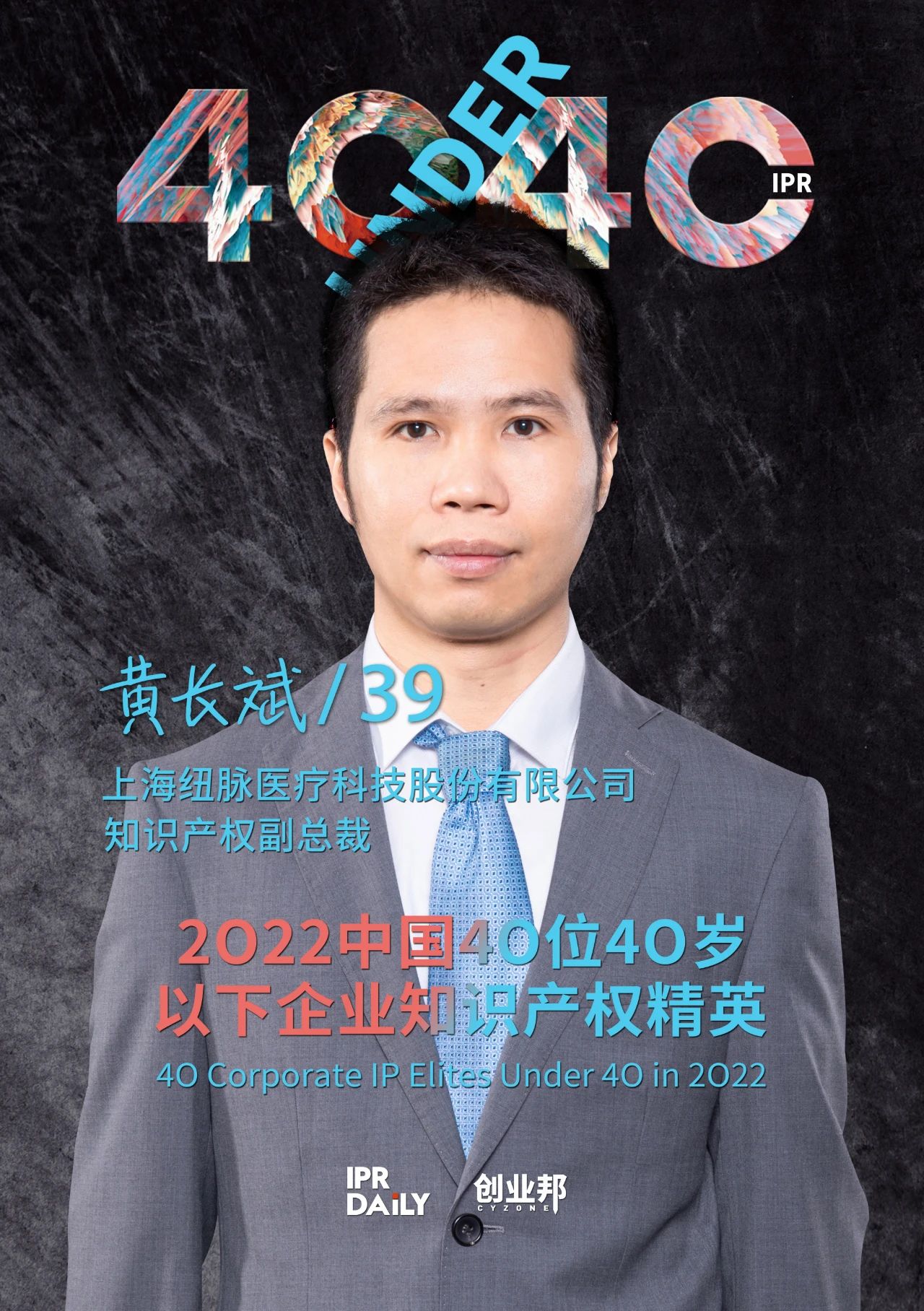 40 UNDER 40 IPR

黄长斌 / 39

上海纽脉医疗科技股份有限公司
知识产权副总裁

2022中国40位40岁
以下企业知识产权精英

40 Corporate IP Elites Under 40 in 2022

IPR DAILY 创业邦 CYZONE